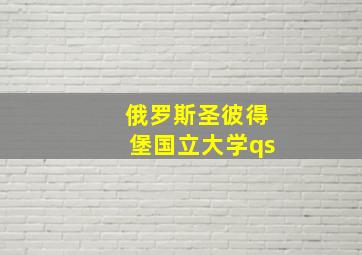 俄罗斯圣彼得堡国立大学qs